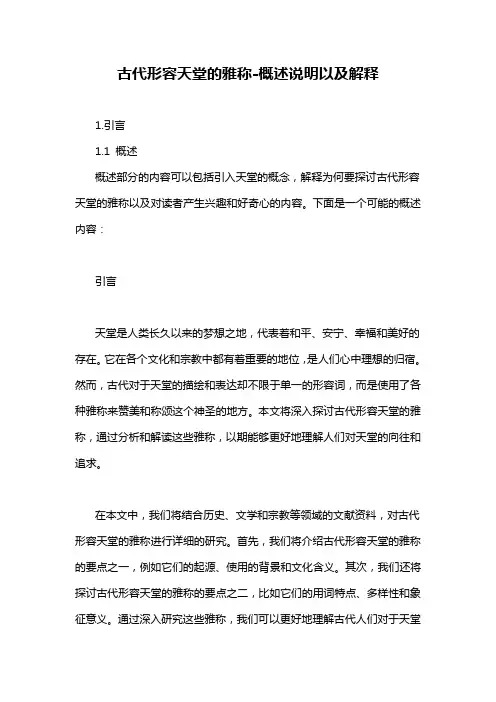 古代形容天堂的雅称-概述说明以及解释

1.引言

1.1 概述

概述部分的内容可以包括引入天堂的概念，解释为何要探讨古代形容天堂的雅称以及对读者产生兴趣和好奇心的内容。下面是一个可能的概述内容：

引言

天堂是人类长久以来的梦想之地，代表着和平、安宁、幸福和美好的存在。它在各个文化和宗教中都有着重要的地位，是人们心中理想的归宿。然而，古代对于天堂的描绘和表达却不限于单一的形容词，而是使用了各种雅称来赞美和称颂这个神圣的地方。本文将深入探讨古代形容天堂的雅称，通过分析和解读这些雅称，以期能够更好地理解人们对天堂的向往和追求。

在本文中，我们将结合历史、文学和宗教等领域的文献资料，对古代形容天堂的雅称进行详细的研究。首先，我们将介绍古代形容天堂的雅称的要点之一，例如它们的起源、使用的背景和文化含义。其次，我们还将探讨古代形容天堂的雅称的要点之二，比如它们的用词特点、多样性和象征意义。通过深入研究这些雅称，我们可以更好地理解古代人们对于天堂